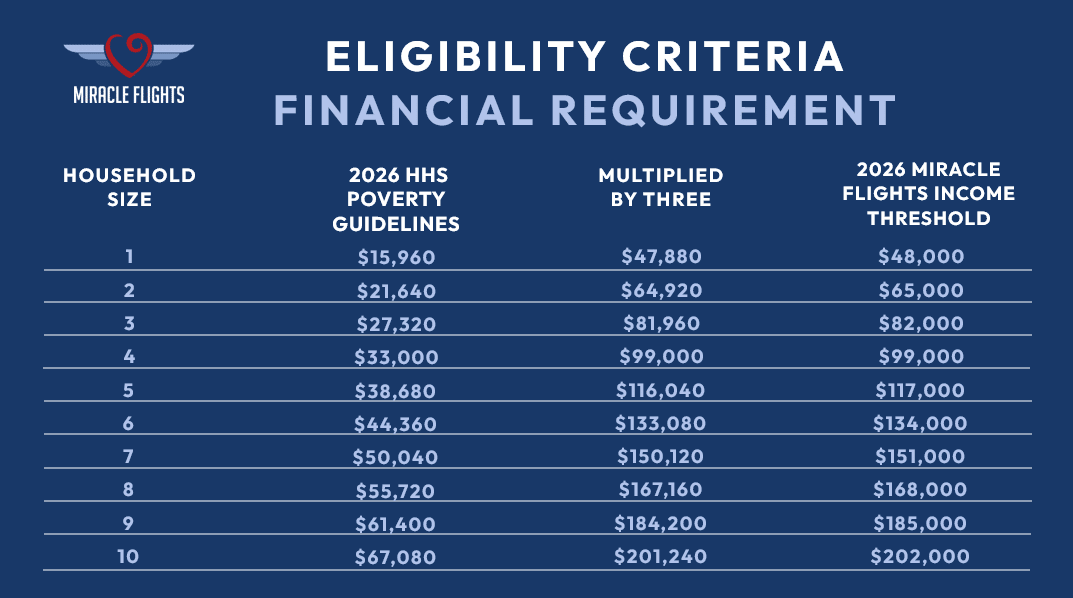 MIRACLE FLIGHTS

ELIGIBILITY CRITERIA
FINANCIAL REQUIREMENT

| HOUSEHOLD SIZE | 2026 HHS POVERTY GUIDELINES | MULTIPLIED BY THREE | 2026 MIRACLE FLIGHTS INCOME THRESHOLD |
|---|---|---|---|
| 1 | \$15,960 | \$47,880 | \$48,000 |
| 2 | \$21,640 | \$64,920 | \$65,000 |
| 3 | \$27,320 | \$81,960 | \$82,000 |
| 4 | \$33,000 | \$99,000 | \$99,000 |
| 5 | \$38,680 | \$116,040 | \$117,000 |
| 6 | \$44,360 | \$133,080 | \$134,000 |
| 7 | \$50,040 | \$150,120 | \$151,000 |
| 8 | \$55,720 | \$167,160 | \$168,000 |
| 9 | \$61,400 | \$184,200 | \$185,000 |
| 10 | \$67,080 | \$201,240 | \$202,000 |